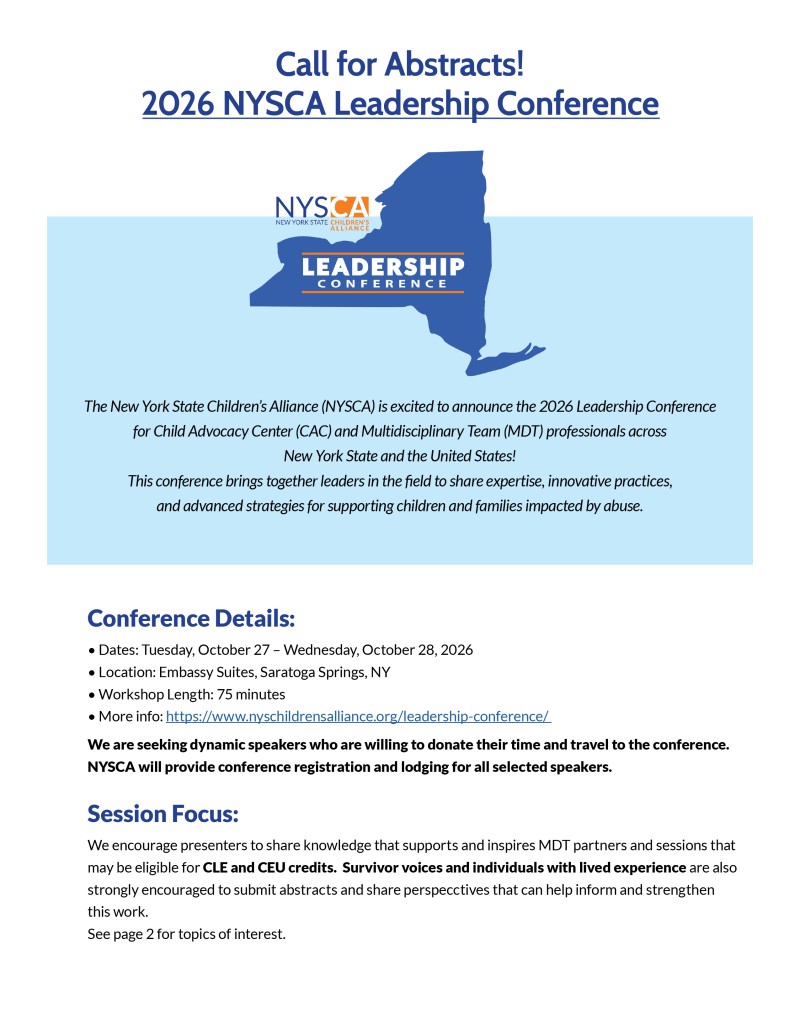 Call for Abstracts!
2026 NYSCA Leadership Conference

NYSCA
NEW YORK STATE CHILDREN'S ALLIANCE

LEADERSHIP
CONFERENCE

The New York State Children's Alliance (NYSCA) is excited to announce the 2026 Leadership Conference for Child Advocacy Center (CAC) and Multidisciplinary Team (MDT) professionals across New York State and the United States!
This conference brings together leaders in the field to share expertise, innovative practices, and advanced strategies for supporting children and families impacted by abuse.

Conference Details:
• Dates: Tuesday, October 27 – Wednesday, October 28, 2026
• Location: Embassy Suites, Saratoga Springs, NY
• Workshop Length: 75 minutes
• More info: https://www.nyschildrensalliance.org/leadership-conference/

We are seeking dynamic speakers who are willing to donate their time and travel to the conference. NYSCA will provide conference registration and lodging for all selected speakers.

Session Focus:
We encourage presenters to share knowledge that supports and inspires MDT partners and sessions that may be eligible for CLE and CEU credits. Survivor voices and individuals with lived experience are also strongly encouraged to submit abstracts and share perspecctives that can help inform and strengthen this work.
See page 2 for topics of interest.